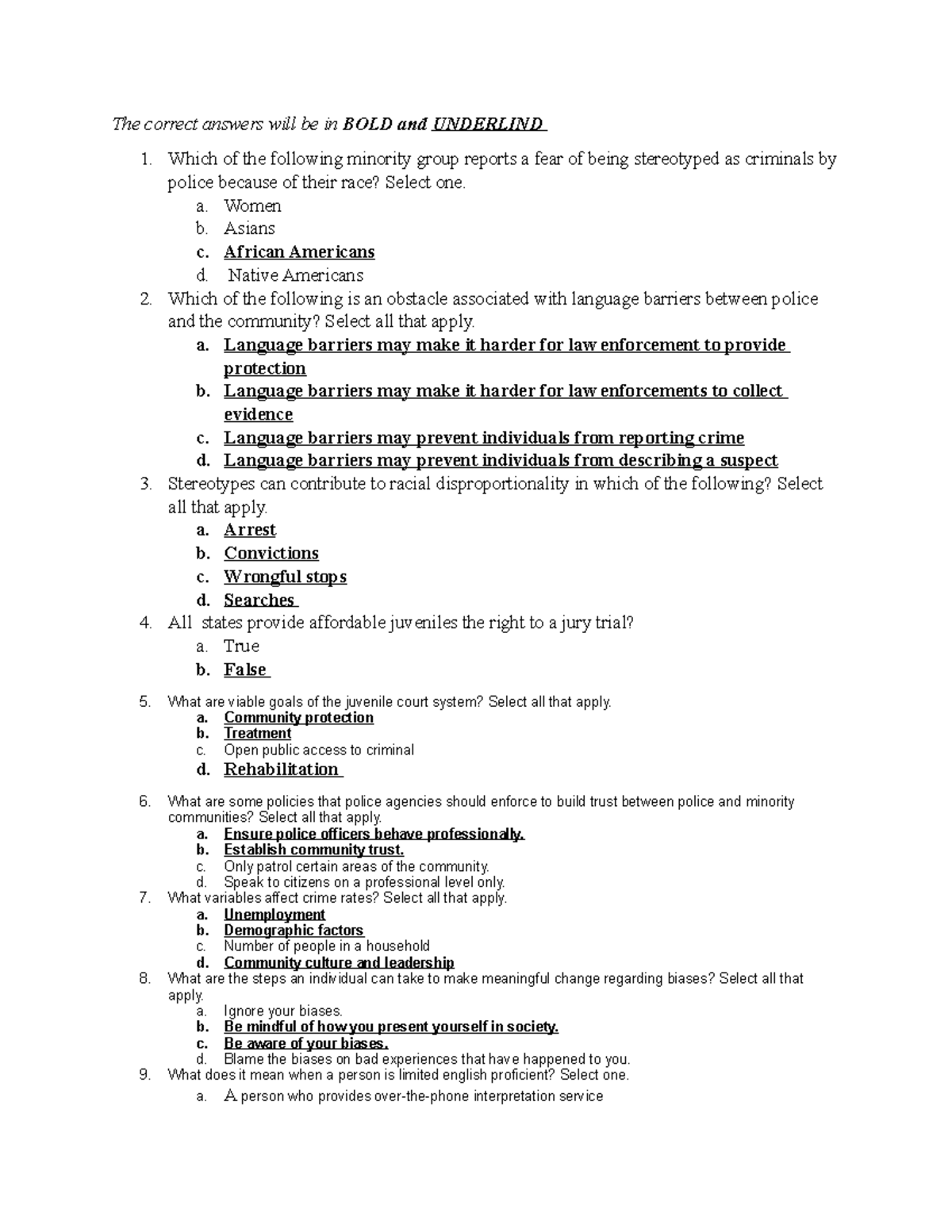 The correct answers will be in BOLD and UNDERLIND

1. Which of the following minority group reports a fear of being stereotyped as criminals by police because of their race? Select one.
a. Women
b. Asians
c. African Americans
d. Native Americans
2. Which of the following is an obstacle associated with language barriers between police and the community? Select all that apply.
a. Language barriers may make it harder for law enforcement to provide protection
b. Language barriers may make it harder for law enforcements to collect evidence
c. Language barriers may prevent individuals from reporting crime
d. Language barriers may prevent individuals from describing a suspect
3. Stereotypes can contribute to racial disproportionality in which of the following? Select all that apply.
a. Arrest
b. Convictions
c. Wrongful stops
d. Searches
4. All states provide affordable juveniles the right to a jury trial?
a. True
b. False
5. What are viable goals of the juvenile court system? Select all that apply.
a. Community protection
b. Treatment
c. Open public access to criminal
d. Rehabilitation
6. What are some policies that police agencies should enforce to build trust between police and minority communities? Select all that apply.
a. Ensure police officers behave professionally.
b. Establish community trust.
c. Only patrol certain areas of the community.
d. Speak to citizens on a professional level only.
7. What variables affect crime rates? Select all that apply.
a. Unemployment
b. Demographic factors
c. Number of people in a household
d. Community culture and leadership
8. What are the steps an individual can take to make meaningful change regarding biases? Select all that apply.
a. Ignore your biases.
b. Be mindful of how you present yourself in society.
c. Be aware of your biases.
d. Blame the biases on bad experiences that have happened to you.
9. What does it mean when a person is limited english proficient? Select one.
a. A person who provides over-the-phone interpretation service